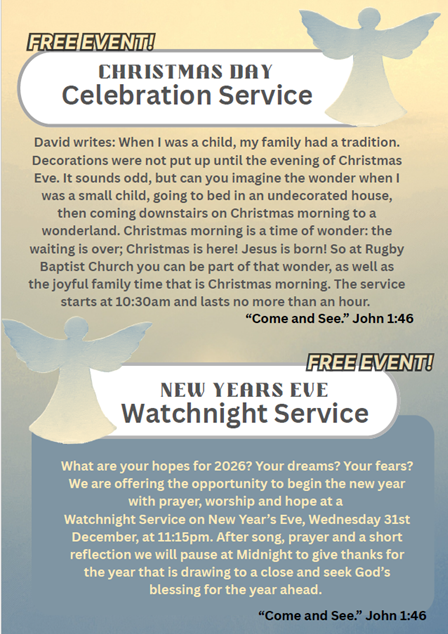 FREE EVENT!

CHRISTMAS DAY
Celebration Service

David writes: When I was a child, my family had a tradition. Decorations were not put up until the evening of Christmas Eve. It sounds odd, but can you imagine the wonder when I was a small child, going to bed in an undecorated house, then coming downstairs on Christmas morning to a wonderland. Christmas morning is a time of wonder: the waiting is over; Christmas is here! Jesus is born! So at Rugby Baptist Church you can be part of that wonder, as well as the joyful family time that is Christmas morning. The service starts at 10:30am and lasts no more than an hour.

"Come and See." John 1:46

FREE EVENT!

NEW YEARS EVE
Watchnight Service

What are your hopes for 2026? Your dreams? Your fears? We are offering the opportunity to begin the new year with prayer, worship and hope at a Watchnight Service on New Year's Eve, Wednesday 31st December, at 11:15pm. After song, prayer and a short reflection we will pause at Midnight to give thanks for the year that is drawing to a close and seek God's blessing for the year ahead.

"Come and See." John 1:46